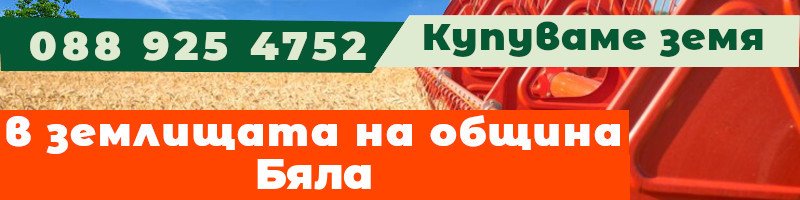 088 925 4752

Купуваме земя

В землищата на община Бяла